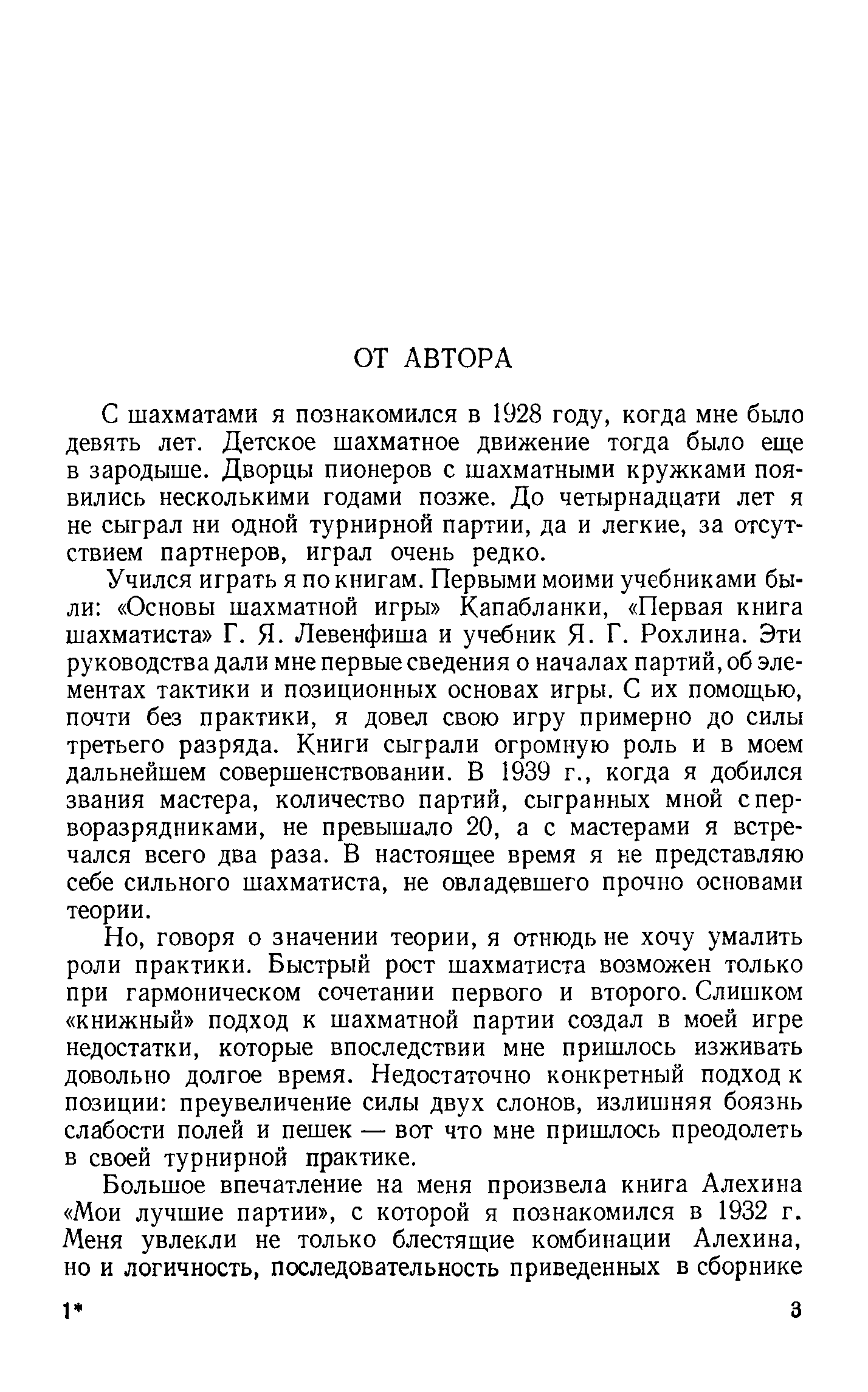 ОТ АВТОРА

С шахматами я познакомился в 1928 году, когда мне было девять лет. Детское шахматное движение тогда было еще в зародыше. Дворцы пионеров с шахматными кружками появились несколькими годами позже. До четырнадцати лет я не сыграл ни одной турнирной партии, да и легкие, за отсутствием партнеров, играл очень редко.

Учился играть я по книгам. Первыми моими учебниками были: «Основы шахматной игры» Капабланки, «Первая книга шахматиста» Г. Я. Левенфиша и учебник Я. Г. Рохлина. Эти руководства дали мне первые сведения о началах партий, об элементах тактики и позиционных основах игры. С их помощью, почти без практики, я довел свою игру примерно до силы третьего разряда. Книги сыграли огромную роль и в моем дальнейшем совершенствовании. В 1939 г., когда я добился звания мастера, количество партий, сыгранных мной с перворазрядниками, не превышало 20, а с мастерами я встречался всего два раза. В настоящее время я не представляю себе сильного шахматиста, не овладевшего прочно основами теории.

Но, говоря о значении теории, я отнюдь не хочу умалить роли практики. Быстрый рост шахматиста возможен только при гармоническом сочетании первого и второго. Слишком «книжный» подход к шахматной партии создал в моей игре недостатки, которые впоследствии мне пришлось изживать довольно долгое время. Недостаточно конкретный подход к позиции: преувеличение силы двух слонов, излишняя боязнь слабости полей и пешек — вот что мне пришлось преодолеть в своей турнирной практике.

Большое впечатление на меня произвела книга Алехина «Мои лучшие партии», с которой я познакомился в 1932 г. Меня увлекли не только блестящие комбинации Алехина, но и логичность, последовательность приведенных в сборнике

1*

3